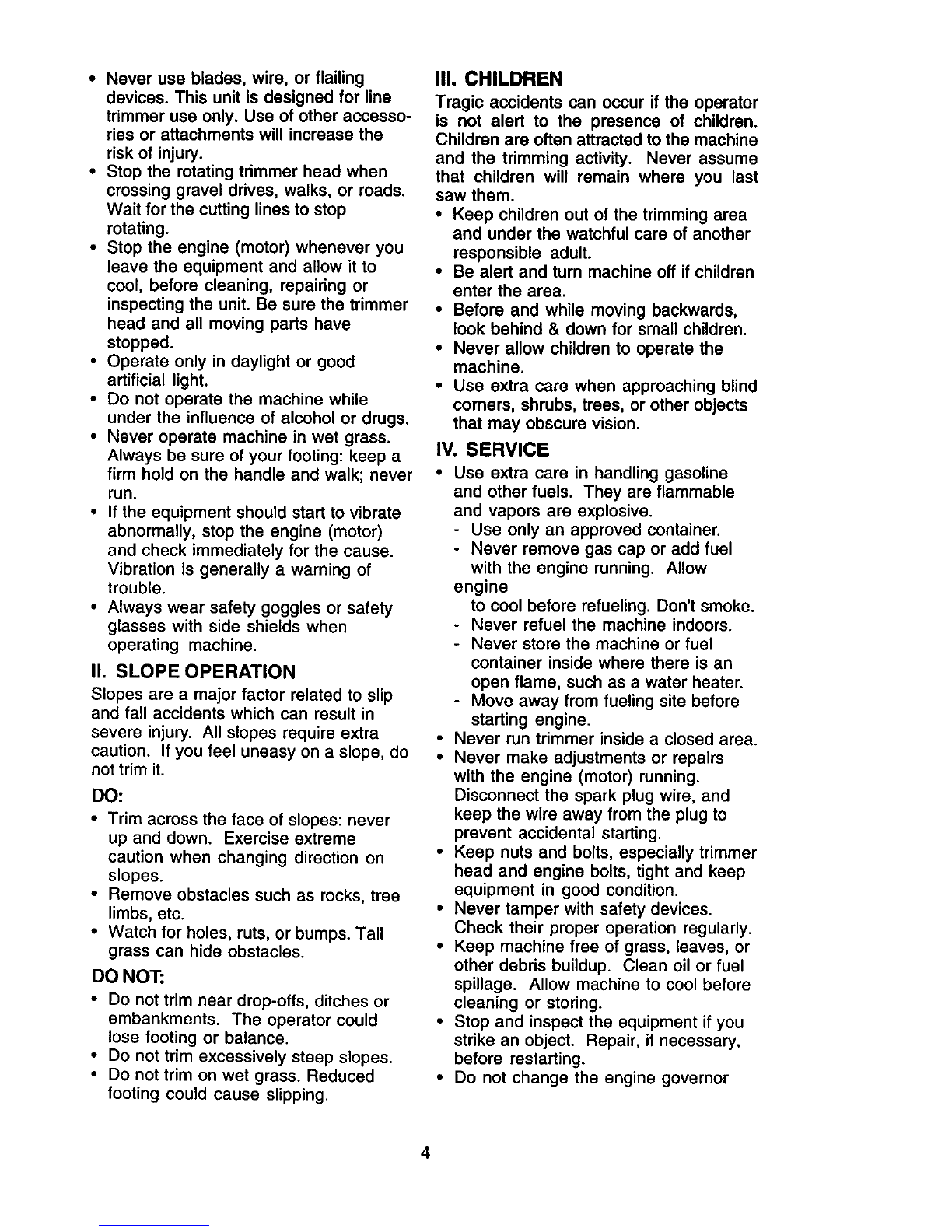 • Never use blades, wire, or flailing devices. This unit is designed for line trimmer use only. Use of other accessories or attachments will increase the risk of injury.
• Stop the rotating trimmer head when crossing gravel drives, walks, or roads. Wait for the cutting lines to stop rotating.
• Stop the engine (motor) whenever you leave the equipment and allow it to cool, before cleaning, repairing or inspecting the unit. Be sure the trimmer head and all moving parts have stopped.
• Operate only in daylight or good artificial light.
• Do not operate the machine while under the influence of alcohol or drugs.
• Never operate machine in wet grass. Always be sure of your footing: keep a firm hold on the handle and walk; never run.
• If the equipment should start to vibrate abnormally, stop the engine (motor) and check immediately for the cause. Vibration is generally a warning of trouble.
• Always wear safety goggles or safety glasses with side shields when operating machine.

II. SLOPE OPERATION
Slopes are a major factor related to slip and fall accidents which can result in severe injury. All slopes require extra caution. If you feel uneasy on a slope, do not trim it.

DO:
• Trim across the face of slopes: never up and down. Exercise extreme caution when changing direction on slopes.
• Remove obstacles such as rocks, tree limbs, etc.
• Watch for holes, ruts, or bumps. Tall grass can hide obstacles.

DO NOT:
• Do not trim near drop-offs, ditches or embankments. The operator could lose footing or balance.
• Do not trim excessively steep slopes.
• Do not trim on wet grass. Reduced footing could cause slipping.

III. CHILDREN
Tragic accidents can occur if the operator is not alert to the presence of children. Children are often attracted to the machine and the trimming activity. Never assume that children will remain where you last saw them.
• Keep children out of the trimming area and under the watchful care of another responsible adult.
• Be alert and turn machine off if children enter the area.
• Before and while moving backwards, look behind & down for small children.
• Never allow children to operate the machine.
• Use extra care when approaching blind corners, shrubs, trees, or other objects that may obscure vision.

IV. SERVICE
• Use extra care in handling gasoline and other fuels. They are flammable and vapors are explosive.
- Use only an approved container.
- Never remove gas cap or add fuel with the engine running. Allow engine
to cool before refueling. Don't smoke.
- Never refuel the machine indoors.
- Never store the machine or fuel container inside where there is an open flame, such as a water heater.
- Move away from fueling site before starting engine.
• Never run trimmer inside a closed area.
• Never make adjustments or repairs with the engine (motor) running. Disconnect the spark plug wire, and keep the wire away from the plug to prevent accidental starting.
• Keep nuts and bolts, especially trimmer head and engine bolts, tight and keep equipment in good condition.
• Never tamper with safety devices. Check their proper operation regularly.
• Keep machine free of grass, leaves, or other debris buildup. Clean oil or fuel spillage. Allow machine to cool before cleaning or storing.
• Stop and inspect the equipment if you strike an object. Repair, if necessary, before restarting.
• Do not change the engine governor

4